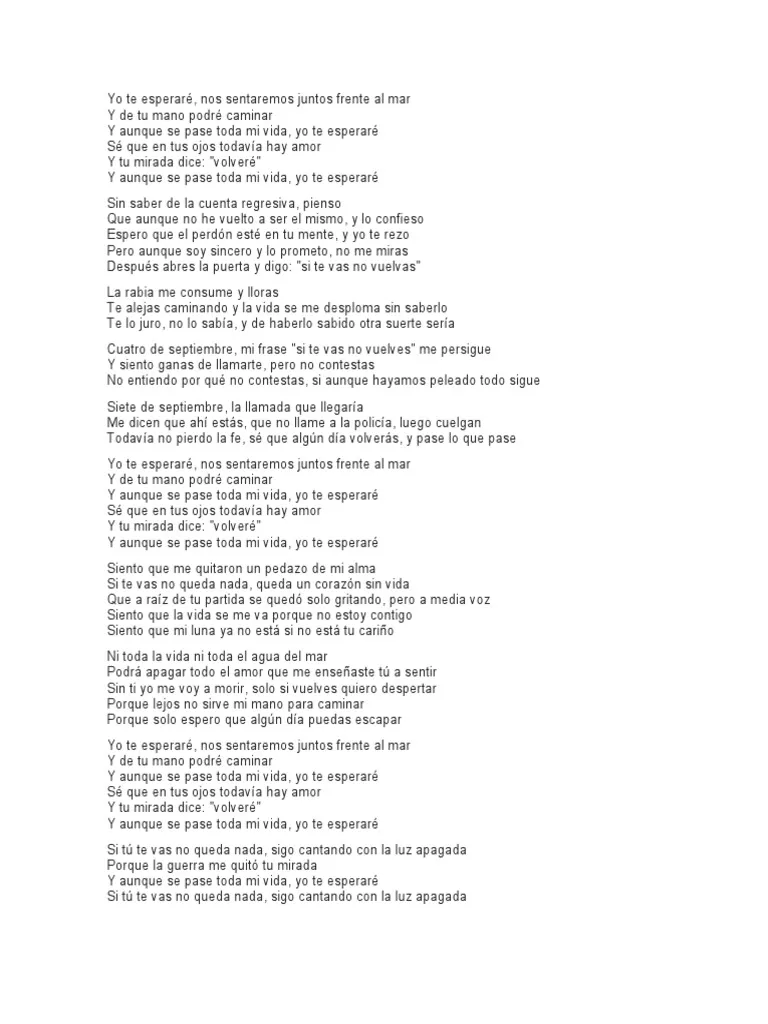 Yo te esperaré, nos sentaremos juntos frente al mar
Y de tu mano podré caminar
Y aunque se pase toda mi vida, yo te esperaré
Sé que en tus ojos todavía hay amor
Y tu mirada dice: "volveré"
Y aunque se pase toda mi vida, yo te esperaré

Sin saber de la cuenta regresiva, pienso
Que aunque no he vuelto a ser el mismo, y lo confieso
Espero que el perdón esté en tu mente, y yo te rezo
Pero aunque soy sincero y lo prometo, no me miras
Después abres la puerta y digo: "si te vas no vuelvas"

La rabia me consume y lloras
Te alejas caminando y la vida se me desploma sin saberlo
Te lo juro, no lo sabía, y de haberlo sabido otra suerte sería

Cuatro de septiembre, mi frase "si te vas no vuelves" me persigue
Y siento ganas de llamarte, pero no contestas
No entiendo por qué no contestas, si aunque hayamos peleado todo sigue

Siete de septiembre, la llamada que llegaría
Me dicen que ahí estás, que no llame a la policía, luego cuelgan
Todavía no pierdo la fe, sé que algún día volverás, y pase lo que pase

Yo te esperaré, nos sentaremos juntos frente al mar
Y de tu mano podré caminar
Y aunque se pase toda mi vida, yo te esperaré
Sé que en tus ojos todavía hay amor
Y tu mirada dice: "volveré"
Y aunque se pase toda mi vida, yo te esperaré

Siento que me quitaron un pedazo de mi alma
Si te vas no queda nada, queda un corazón sin vida
Que a raíz de tu partida se quedó solo gritando, pero a media voz
Siento que la vida se me va porque no estoy contigo
Siento que mi luna ya no está si no está tu cariño

Ni toda la vida ni toda el agua del mar
Podrá apagar todo el amor que me enseñaste tú a sentir
Sin ti yo me voy a morir, solo si vuelves quiero despertar
Porque lejos no sirve mi mano para caminar
Porque solo espero que algún día puedas escapar

Yo te esperaré, nos sentaremos juntos frente al mar
Y de tu mano podré caminar
Y aunque se pase toda mi vida, yo te esperaré
Sé que en tus ojos todavía hay amor
Y tu mirada dice: "volveré"
Y aunque se pase toda mi vida, yo te esperaré

Si tú te vas no queda nada, sigo cantando con la luz apagada
Porque la guerra me quitó tu mirada
Y aunque se pase toda mi vida, yo te esperaré
Si tú te vas no queda nada, sigo cantando con la luz apagada